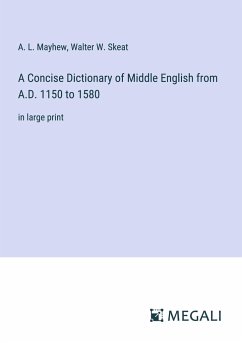 A. L. Mayhew, Walter W. Skeat

A Concise Dictionary of Middle English from A.D. 1150 to 1580

in large print

MEGALI